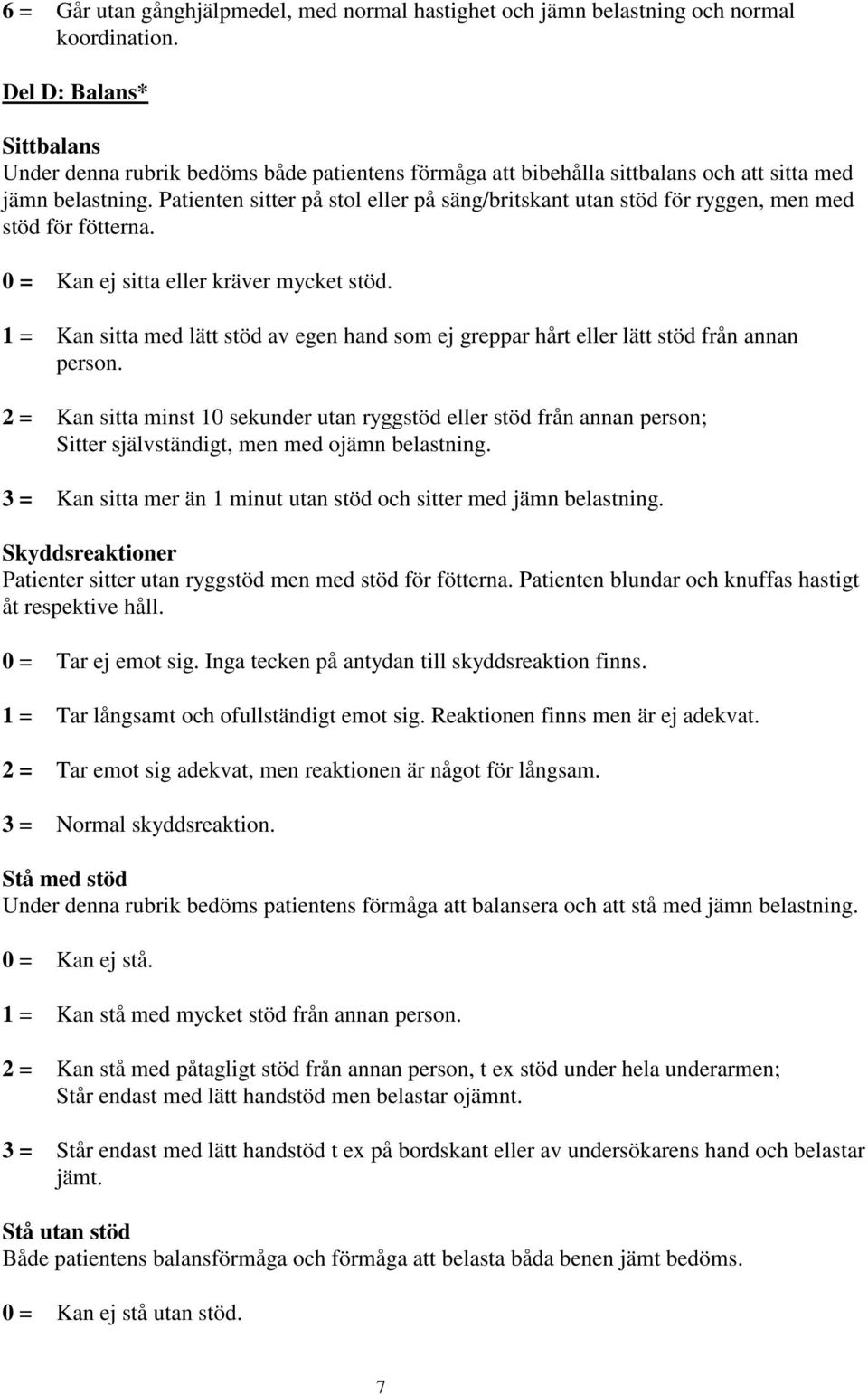 6 = Går utan gånghjälpmedel, med normal hastighet och jämn belastning och normal koordination.

Del D: Balans*

Sittbalans
Under denna rubrik bedöms både patientens förmåga att bibehålla sittbalans och att sitta med jämn belastning. Patienten sitter på stol eller på säng/britskant utan stöd för ryggen, men med stöd för fötterna.

0 = Kan ej sitta eller kräver mycket stöd.

1 = Kan sitta med lätt stöd av egen hand som ej greppar hårt eller lätt stöd från annan person.

2 = Kan sitta minst 10 sekunder utan ryggstöd eller stöd från annan person; Sitter självständigt, men med ojämn belastning.

3 = Kan sitta mer än 1 minut utan stöd och sitter med jämn belastning.

Skyddsreaktioner
Patienter sitter utan ryggstöd men med stöd för fötterna. Patienten blundar och knuffas hastigt åt respektive håll.

0 = Tar ej emot sig. Inga tecken på antydan till skyddsreaktion finns.

1 = Tar långsamt och ofullständigt emot sig. Reaktionen finns men är ej adekvat.

2 = Tar emot sig adekvat, men reaktionen är något för långsam.

3 = Normal skyddsreaktion.

Stå med stöd
Under denna rubrik bedöms patientens förmåga att balansera och att stå med jämn belastning.

0 = Kan ej stå.

1 = Kan stå med mycket stöd från annan person.

2 = Kan stå med påtagligt stöd från annan person, t ex stöd under hela underarmen; Står endast med lätt handstöd men belastar ojämnt.

3 = Står endast med lätt handstöd t ex på bordskant eller av undersökarens hand och belastar jämt.

Stå utan stöd
Både patientens balansförmåga och förmåga att belasta båda benen jämt bedöms.

0 = Kan ej stå utan stöd.

7